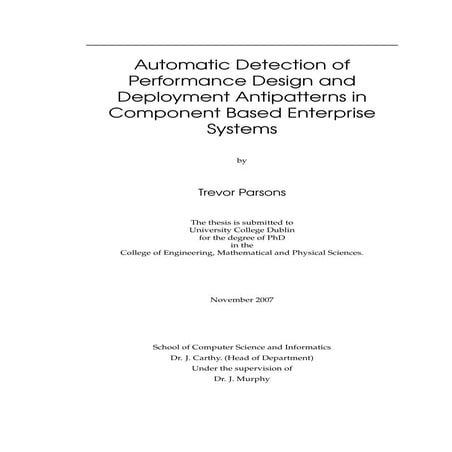 Automatic Detection of Performance Design and Deployment Antipatterns in Component Based Enterprise Systems

by

Trevor Parsons

The thesis is submitted to
University College Dublin
for the degree of PhD
in the
College of Engineering, Mathematical and Physical Sciences.

November 2007

School of Computer Science and Informatics
Dr. J. Carthy. (Head of Department)
Under the supervision of
Dr. J. Murphy